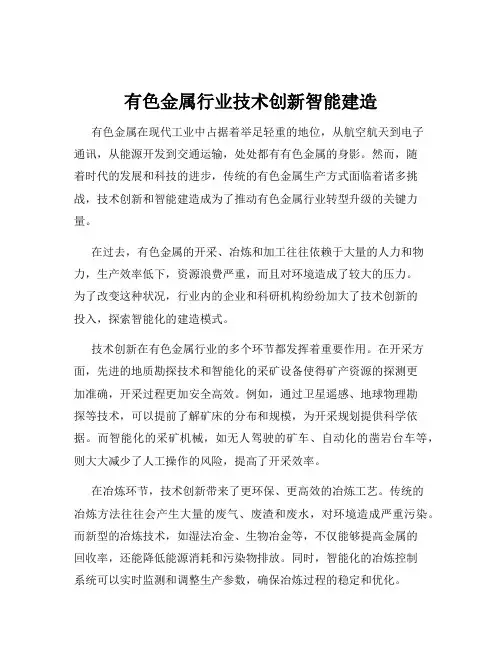 有色金属行业技术创新智能建造

有色金属在现代工业中占据着举足轻重的地位，从航空航天到电子通讯，从能源开发到交通运输，处处都有有色金属的身影。然而，随着时代的发展和科技的进步，传统的有色金属生产方式面临着诸多挑战，技术创新和智能建造成为了推动有色金属行业转型升级的关键力量。

在过去，有色金属的开采、冶炼和加工往往依赖于大量的人力和物力，生产效率低下，资源浪费严重，而且对环境造成了较大的压力。为了改变这种状况，行业内的企业和科研机构纷纷加大了技术创新的投入，探索智能化的建造模式。

技术创新在有色金属行业的多个环节都发挥着重要作用。在开采方面，先进的地质勘探技术和智能化的采矿设备使得矿产资源的探测更加准确，开采过程更加安全高效。例如，通过卫星遥感、地球物理勘探等技术，可以提前了解矿床的分布和规模，为开采规划提供科学依据。而智能化的采矿机械，如无人驾驶的矿车、自动化的凿岩台车等，则大大减少了人工操作的风险，提高了开采效率。

在冶炼环节，技术创新带来了更环保、更高效的冶炼工艺。传统的冶炼方法往往会产生大量的废气、废渣和废水，对环境造成严重污染。而新型的冶炼技术，如湿法冶金、生物冶金等，不仅能够提高金属的回收率，还能降低能源消耗和污染物排放。同时，智能化的冶炼控制系统可以实时监测和调整生产参数，确保冶炼过程的稳定和优化。